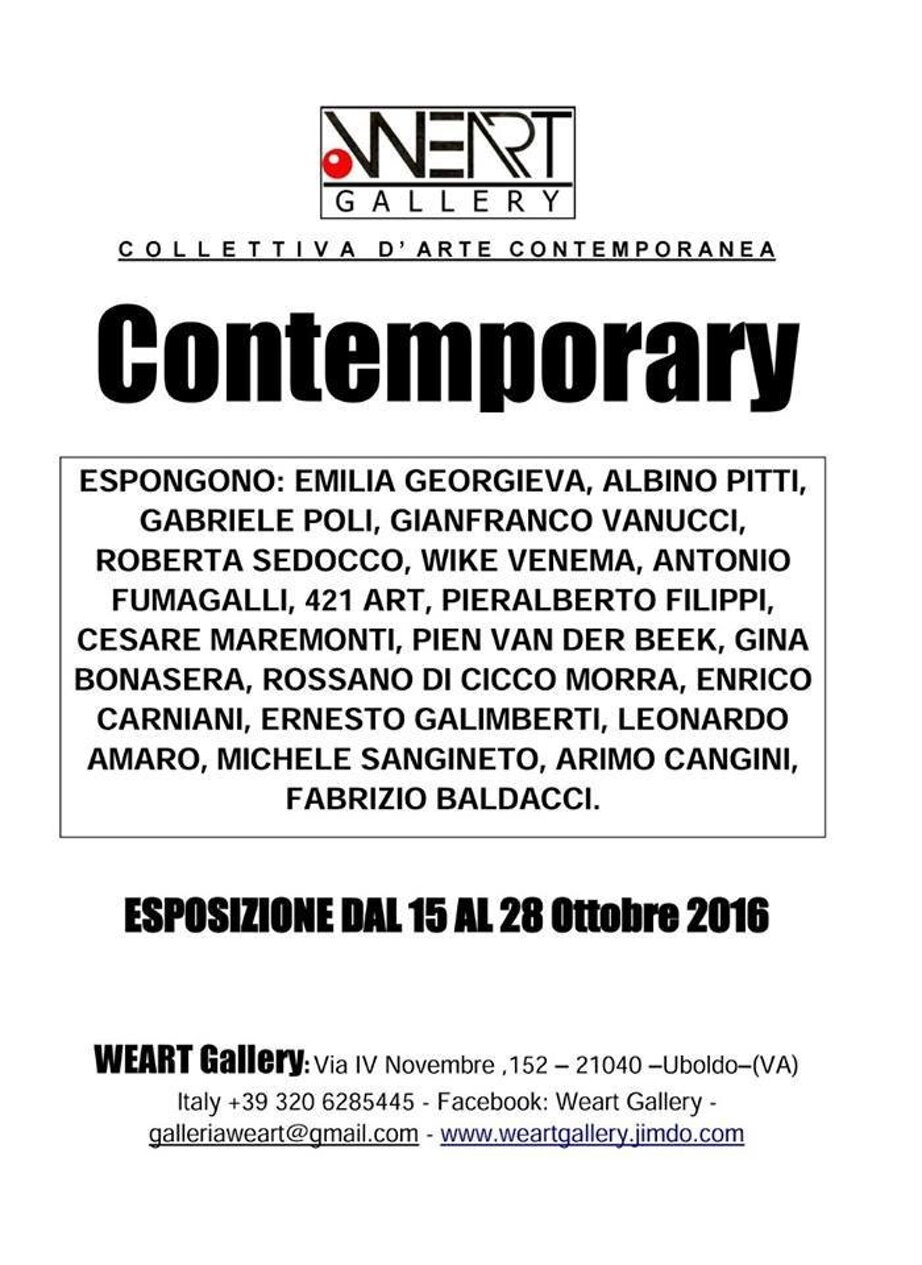 WEART
GALLERY

COLLETTIVA D'ARTE CONTEMPORANEA

Contemporary

ESPONGONO: EMILIA GEORGIEVA, ALBINO PITTI, GABRIELE POLI, GIANFRANCO VANUCCI, ROBERTA SEDOCCO, WIKE VENEMA, ANTONIO FUMAGALLI, 421 ART, PIERALBERTO FILIPPI, CESARE MAREMONTI, PIEN VAN DER BEEK, GINA BONASERA, ROSSANO DI CICCO MORRA, ENRICO CARNIANI, ERNESTO GALIMBERTI, LEONARDO AMARO, MICHELE SANGINETO, ARIMO CANGINI, FABRIZIO BALDACCI.

ESPOSIZIONE DAL 15 AL 28 Ottobre 2016

WEART Gallery: Via IV Novembre ,152 – 21040 –Uboldo–(VA) Italy +39 320 6285445 - Facebook: Weart Gallery - galleriaweart@gmail.com - www.weartgallery.jimdo.com